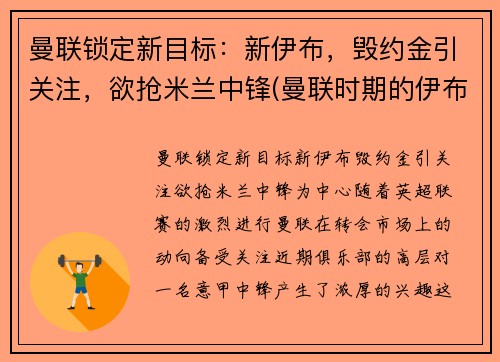 曼联锁定新目标：新伊布，毁约金引关注，欲抢米兰中锋(曼联时期的伊布

曼联锁定新目标新伊布毁约金引关注欲抢米兰中锋为中心随着英超联赛的激烈进行曼联在转会市场上的动向备受关注近期俱乐部的高层对一名意甲中锋产生了浓厚的兴趣这